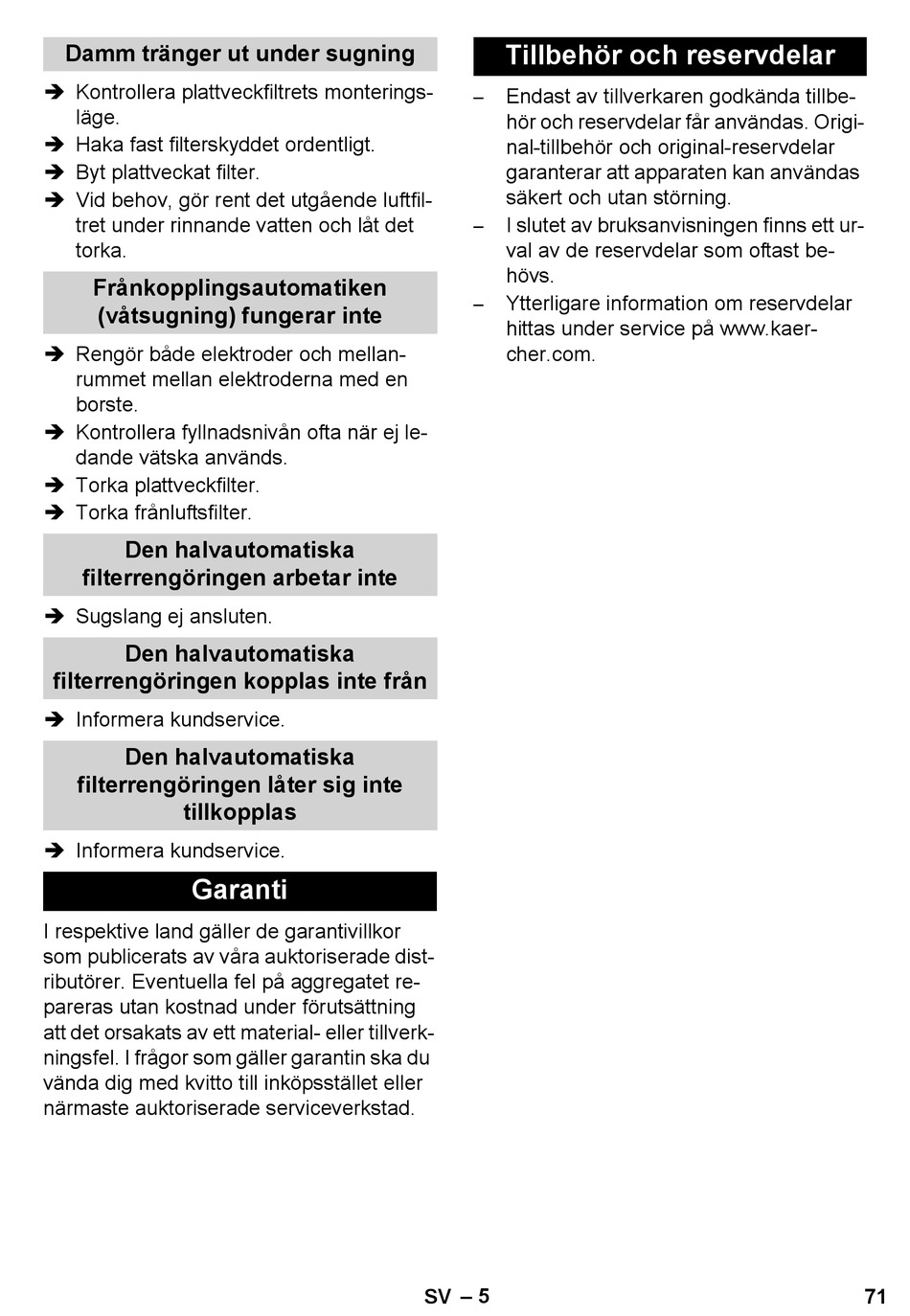 Damm tränger ut under sugning

➔ Kontrollera plattveckfiltrets monteringsläge.
➔ Haka fast filterskyddet ordentligt.
➔ Byt plattveckat filter.
➔ Vid behov, gör rent det utgående luftfiltret under rinnande vatten och låt det torka.

Frånkopplingsautomatiken (våtsugning) fungerar inte

➔ Rengör både elektroder och mellanrummet mellan elektroderna med en borste.
➔ Kontrollera fyllnadsnivån ofta när ej ledande vätska används.
➔ Torka plattveckfilter.
➔ Torka frånluftsfilter.

Den halvautomatiska filterrengöringen arbetar inte

➔ Sugslang ej ansluten.

Den halvautomatiska filterrengöringen kopplas inte från

➔ Informera kundservice.

Den halvautomatiska filterrengöringen låter sig inte tillkopplas

➔ Informera kundservice.

Garanti

I respektive land gäller de garantivillkor som publicerats av våra auktoriserade distributörer. Eventuella fel på aggregatet repareras utan kostnad under förutsättning att det orsakats av ett material- eller tillverkningsfel. I frågor som gäller garantin ska du vända dig med kvitto till inköpsstället eller närmaste auktoriserade serviceverkstad.

Tillbehör och reservdelar

– Endast av tillverkaren godkända tillbehör och reservdelar får användas. Original-tillbehör och original-reservdelar garanterar att apparaten kan användas säkert och utan störning.
– I slutet av bruksanvisningen finns ett urval av de reservdelar som oftast behövs.
– Ytterligare information om reservdelar hittas under service på www.kaercher.com.

SV – 5

71